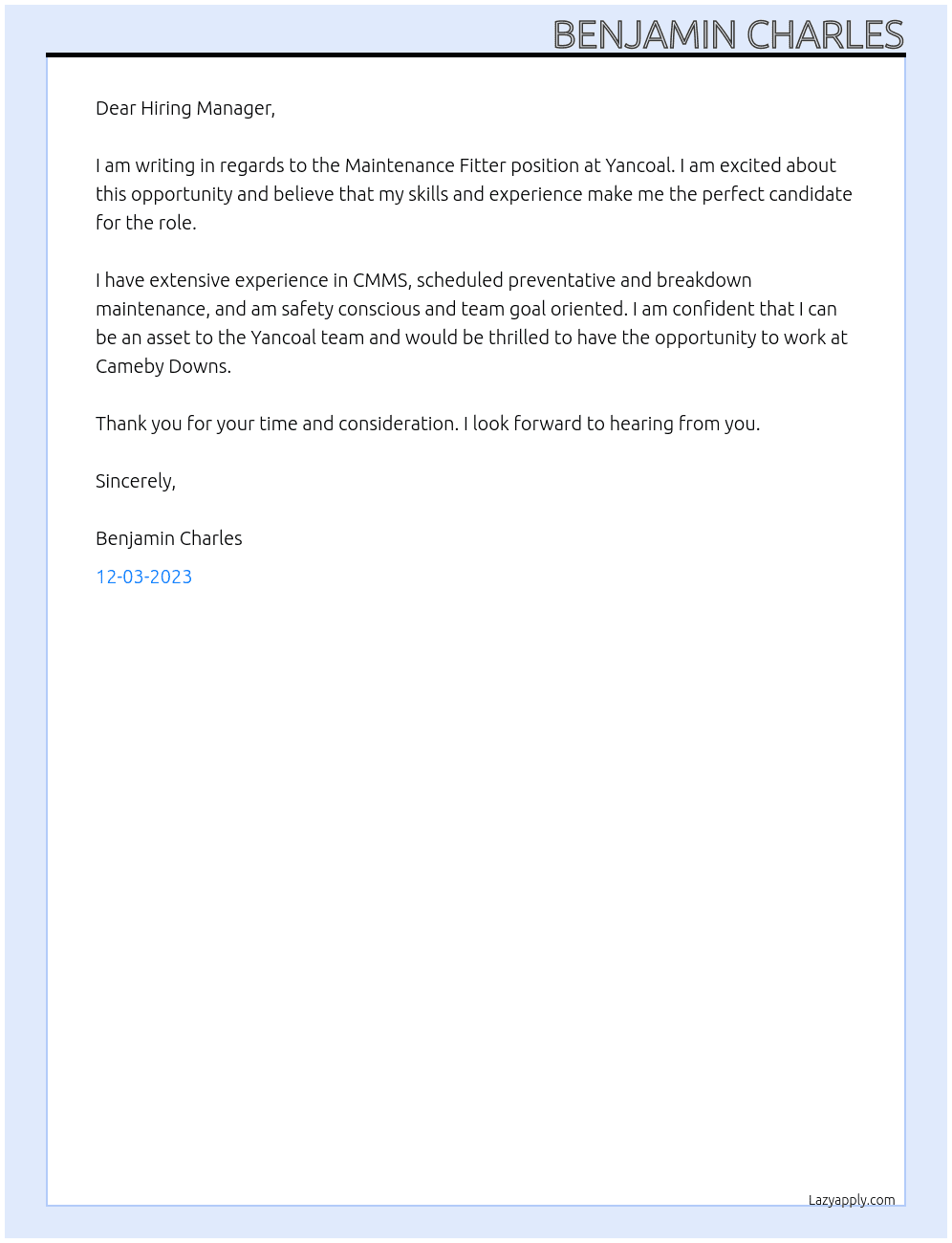 BENJAMIN CHARLES

Dear Hiring Manager,

I am writing in regards to the Maintenance Fitter position at Yancoal. I am excited about this opportunity and believe that my skills and experience make me the perfect candidate for the role.

I have extensive experience in CMMS, scheduled preventative and breakdown maintenance, and am safety conscious and team goal oriented. I am confident that I can be an asset to the Yancoal team and would be thrilled to have the opportunity to work at Cameby Downs.

Thank you for your time and consideration. I look forward to hearing from you.

Sincerely,

Benjamin Charles

12-03-2023

Lazyapply.com